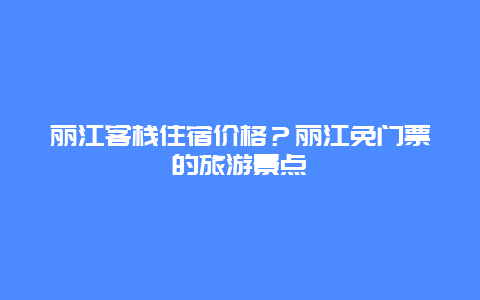 丽江客栈住宿价格？丽江免门票的旅游景点